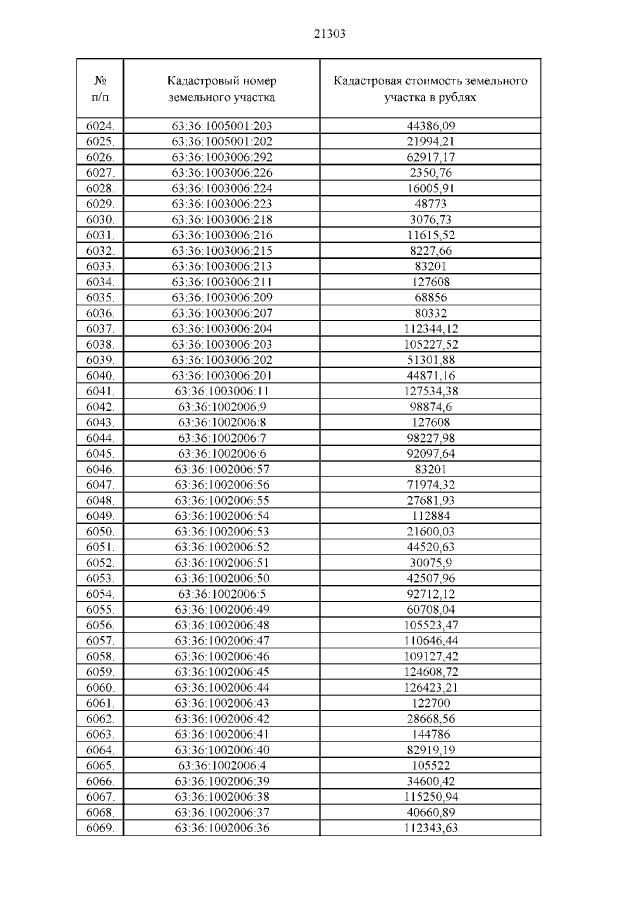 21303

| № п/п | Кадастровый номер земельного участка | Кадастровая стоимость земельного участка в рублях |
|---|---|---|
| 6024. | 63:36:1005001:203 | 44386,09 |
| 6025. | 63:36:1005001:202 | 21994,21 |
| 6026. | 63:36:1003006:292 | 62917,17 |
| 6027. | 63:36:1003006:226 | 2350,76 |
| 6028. | 63:36:1003006:224 | 16005,91 |
| 6029. | 63:36:1003006:223 | 48773 |
| 6030. | 63:36:1003006:218 | 3076,73 |
| 6031. | 63:36:1003006:216 | 11615,52 |
| 6032. | 63:36:1003006:215 | 8227,66 |
| 6033. | 63:36:1003006:213 | 83201 |
| 6034. | 63:36:1003006:211 | 127608 |
| 6035. | 63:36:1003006:209 | 68856 |
| 6036. | 63:36:1003006:207 | 80332 |
| 6037. | 63:36:1003006:204 | 112344,12 |
| 6038. | 63:36:1003006:203 | 105227,52 |
| 6039. | 63:36:1003006:202 | 51301,88 |
| 6040. | 63:36:1003006:201 | 44871,16 |
| 6041. | 63:36:1003006:11 | 127534,38 |
| 6042. | 63:36:1002006:9 | 98874,6 |
| 6043. | 63:36:1002006:8 | 127608 |
| 6044. | 63:36:1002006:7 | 98227,98 |
| 6045. | 63:36:1002006:6 | 92097,64 |
| 6046. | 63:36:1002006:57 | 83201 |
| 6047. | 63:36:1002006:56 | 71974,32 |
| 6048. | 63:36:1002006:55 | 27681,93 |
| 6049. | 63:36:1002006:54 | 112884 |
| 6050. | 63:36:1002006:53 | 21600,03 |
| 6051. | 63:36:1002006:52 | 44520,63 |
| 6052. | 63:36:1002006:51 | 30075,9 |
| 6053. | 63:36:1002006:50 | 42507,96 |
| 6054. | 63:36:1002006:5 | 92712,12 |
| 6055. | 63:36:1002006:49 | 60708,04 |
| 6056. | 63:36:1002006:48 | 105523,47 |
| 6057. | 63:36:1002006:47 | 110646,44 |
| 6058. | 63:36:1002006:46 | 109127,42 |
| 6059. | 63:36:1002006:45 | 124608,72 |
| 6060. | 63:36:1002006:44 | 126423,21 |
| 6061. | 63:36:1002006:43 | 122700 |
| 6062. | 63:36:1002006:42 | 28668,56 |
| 6063. | 63:36:1002006:41 | 144786 |
| 6064. | 63:36:1002006:40 | 82919,19 |
| 6065. | 63:36:1002006:4 | 105522 |
| 6066. | 63:36:1002006:39 | 34600,42 |
| 6067. | 63:36:1002006:38 | 115250,94 |
| 6068. | 63:36:1002006:37 | 40660,89 |
| 6069. | 63:36:1002006:36 | 112343,63 |